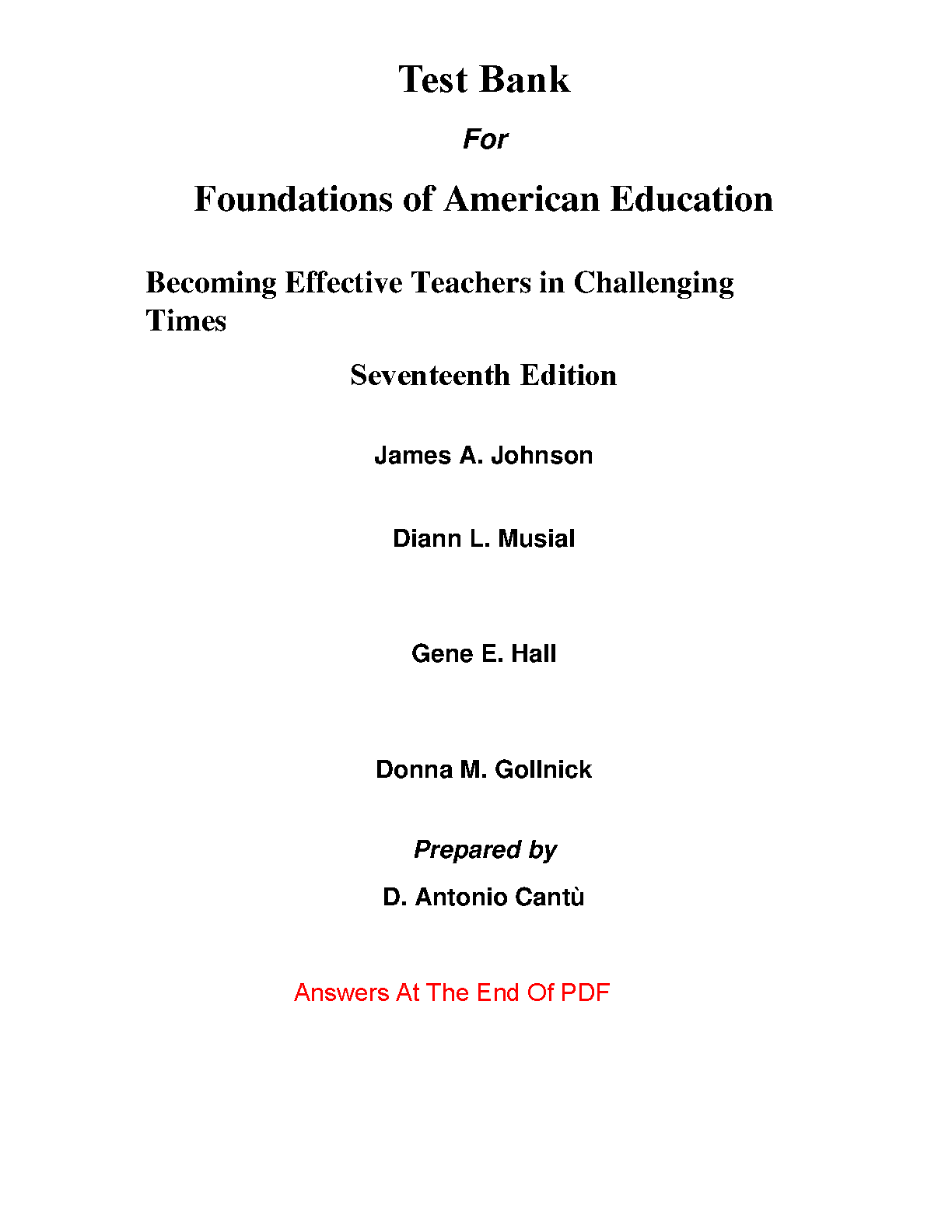 Test Bank

For

Foundations of American Education

Becoming Effective Teachers in Challenging Times

Seventeenth Edition

James A. Johnson

Diann L. Musial

Gene E. Hall

Donna M. Gollnick

Prepared by

D. Antonio Cantù

Answers At The End Of PDF